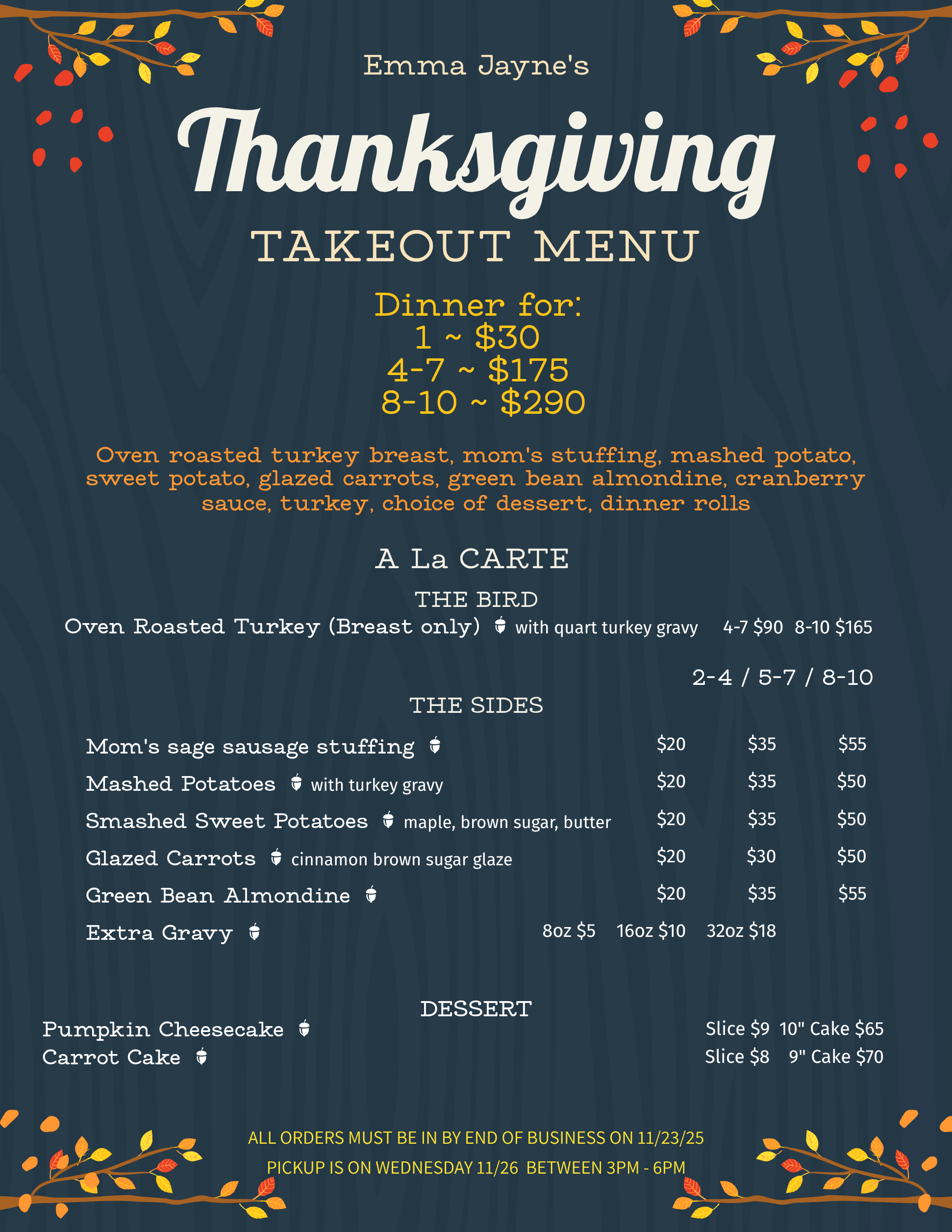 Emma Jayne's

Thanksgiving

TAKEOUT MENU

Dinner for:
1 ~ $30
4-7 ~ $175
8-10 ~ $290

Oven roasted turkey breast, mom's stuffing, mashed potato, sweet potato, glazed carrots, green bean almondine, cranberry sauce, turkey, choice of dessert, dinner rolls

A La CARTE

THE BIRD

Oven Roasted Turkey (Breast only) with quart turkey gravy 4-7 $90 8-10 $165

2-4 / 5-7 / 8-10

THE SIDES

Mom's sage sausage stuffing $20 $35 $55
Mashed Potatoes with turkey gravy $20 $35 $50
Smashed Sweet Potatoes maple, brown sugar, butter $20 $35 $50
Glazed Carrots cinnamon brown sugar glaze $20 $30 $50
Green Bean Almondine $20 $35 $55
Extra Gravy 8oz $5 16oz $10 32oz $18

DESSERT

Pumpkin Cheesecake Slice $9 10" Cake $65
Carrot Cake Slice $8 9" Cake $70

ALL ORDERS MUST BE IN BY END OF BUSINESS ON 11/23/25
PICKUP IS ON WEDNESDAY 11/26 BETWEEN 3PM - 6PM